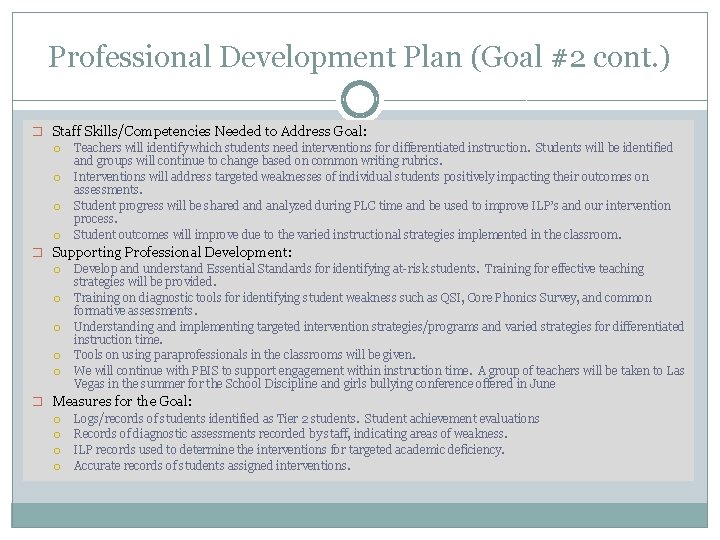 Professional Development Plan (Goal #2 cont.)

Staff Skills/Competencies Needed to Address Goal:

Teachers will identify which students need interventions for differentiated instruction. Students will be identified and groups will continue to change based on common writing rubrics.

Interventions will address targeted weaknesses of individual students positively impacting their outcomes on assessments.

Student progress will be shared and analyzed during PLC time and be used to improve ILP's and our intervention process.

Student outcomes will improve due to the varied instructional strategies implemented in the classroom.

Supporting Professional Development:

Develop and understand Essential Standards for identifying at-risk students. Training for effective teaching strategies will be provided.

Training on diagnostic tools for identifying student weakness such as QSI, Core Phonics Survey, and common formative assessments.

Understanding and implementing targeted intervention strategies/programs and varied strategies for differentiated instruction time.

Tools on using paraprofessionals in the classrooms will be given.

We will continue with PBIS to support engagement within instruction time. A group of teachers will be taken to Las Vegas in the summer for the School Discipline and girls bullying conference offered in June

Measures for the Goal:

Logs/records of students identified as Tier 2 students. Student achievement evaluations

Records of diagnostic assessments recorded by staff, indicating areas of weakness.

ILP records used to determine the interventions for targeted academic deficiency.

Accurate records of students assigned interventions.